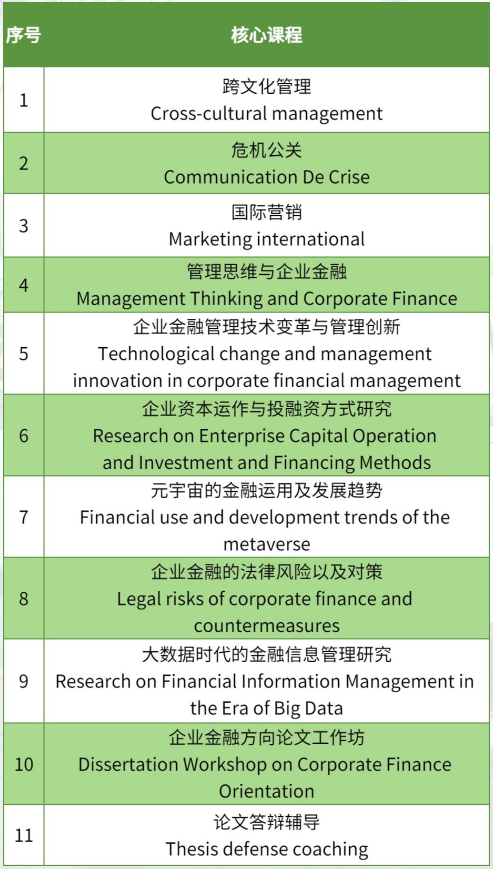 | 序号 | 核心课程 |
|---|---|
| 1 | 跨文化管理 Cross-cultural management |
| 2 | 危机公关 Communication De Crise |
| 3 | 国际营销 Marketing international |
| 4 | 管理思维与企业金融 Management Thinking and Corporate Finance |
| 5 | 企业金融管理技术变革与管理创新 Technological change and management innovation in corporate financial management |
| 6 | 企业资本运作与投融资方式研究 Research on Enterprise Capital Operation and Investment and Financing Methods |
| 7 | 元宇宙的金融运用及发展趋势 Financial use and development trends of the metaverse |
| 8 | 企业金融的法律风险以及对策 Legal risks of corporate finance and countermeasures |
| 9 | 大数据时代的金融信息管理研究 Research on Financial Information Management in the Era of Big Data |
| 10 | 企业金融方向论文工作坊 Dissertation Workshop on Corporate Finance Orientation |
| 11 | 论文答辩辅导 Thesis defense coaching |